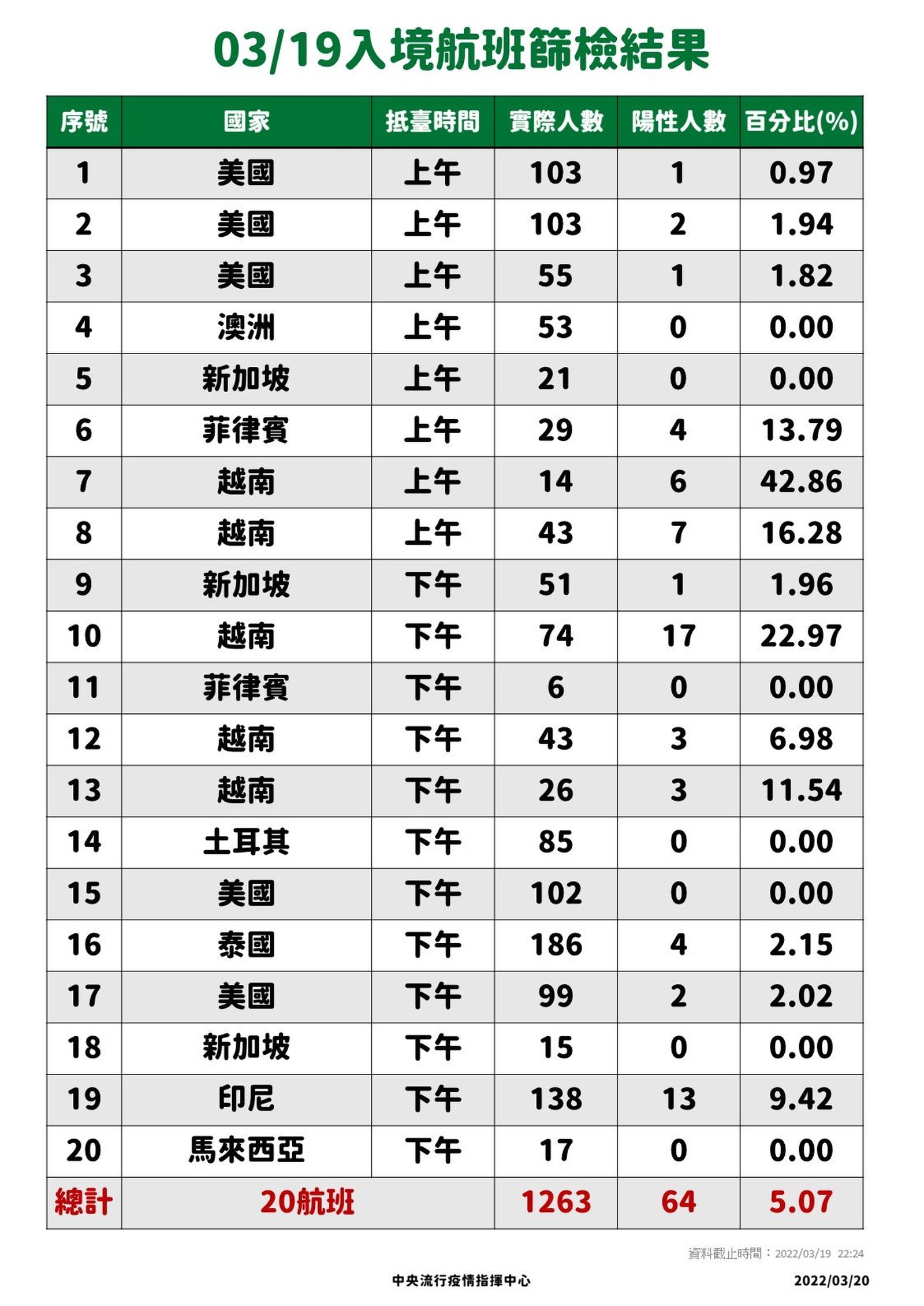 03/19入境航班篩檢結果

| 序號 | 國家 | 抵臺時間 | 實際人數 | 陽性人數 | 百分比(%) |
|---|---|---|---|---|---|
| 1 | 美國 | 上午 | 103 | 1 | 0.97 |
| 2 | 美國 | 上午 | 103 | 2 | 1.94 |
| 3 | 美國 | 上午 | 55 | 1 | 1.82 |
| 4 | 澳洲 | 上午 | 53 | 0 | 0.00 |
| 5 | 新加坡 | 上午 | 21 | 0 | 0.00 |
| 6 | 菲律賓 | 上午 | 29 | 4 | 13.79 |
| 7 | 越南 | 上午 | 14 | 6 | 42.86 |
| 8 | 越南 | 上午 | 43 | 7 | 16.28 |
| 9 | 新加坡 | 下午 | 51 | 1 | 1.96 |
| 10 | 越南 | 下午 | 74 | 17 | 22.97 |
| 11 | 菲律賓 | 下午 | 6 | 0 | 0.00 |
| 12 | 越南 | 下午 | 43 | 3 | 6.98 |
| 13 | 越南 | 下午 | 26 | 3 | 11.54 |
| 14 | 土耳其 | 下午 | 85 | 0 | 0.00 |
| 15 | 美國 | 下午 | 102 | 0 | 0.00 |
| 16 | 泰國 | 下午 | 186 | 4 | 2.15 |
| 17 | 美國 | 下午 | 99 | 2 | 2.02 |
| 18 | 新加坡 | 下午 | 15 | 0 | 0.00 |
| 19 | 印尼 | 下午 | 138 | 13 | 9.42 |
| 20 | 馬來西亞 | 下午 | 17 | 0 | 0.00 |
| 總計 | 20航班 | | 1263 | 64 | 5.07 |

資料截止時間：2022/03/19 22:24

中央流行疫情指揮中心

2022/03/20